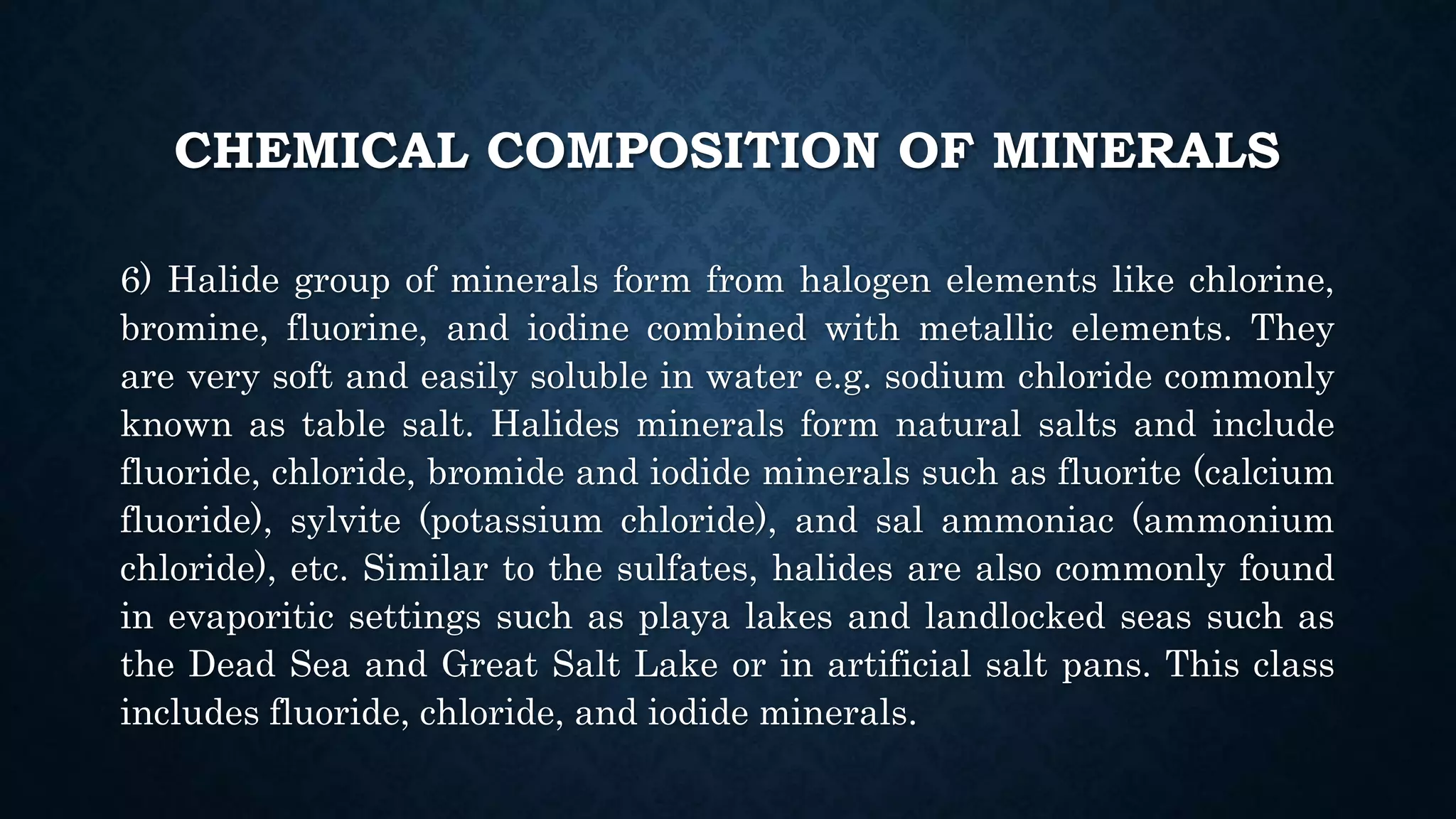 CHEMICAL COMPOSITION OF MINERALS

6) Halide group of minerals form from halogen elements like chlorine, bromine, fluorine, and iodine combined with metallic elements. They are very soft and easily soluble in water e.g. sodium chloride commonly known as table salt. Halides minerals form natural salts and include fluoride, chloride, bromide and iodide minerals such as fluorite (calcium fluoride), sylvite (potassium chloride), and sal ammoniac (ammonium chloride), etc. Similar to the sulfates, halides are also commonly found in evaporitic settings such as playa lakes and landlocked seas such as the Dead Sea and Great Salt Lake or in artificial salt pans. This class includes fluoride, chloride, and iodide minerals.